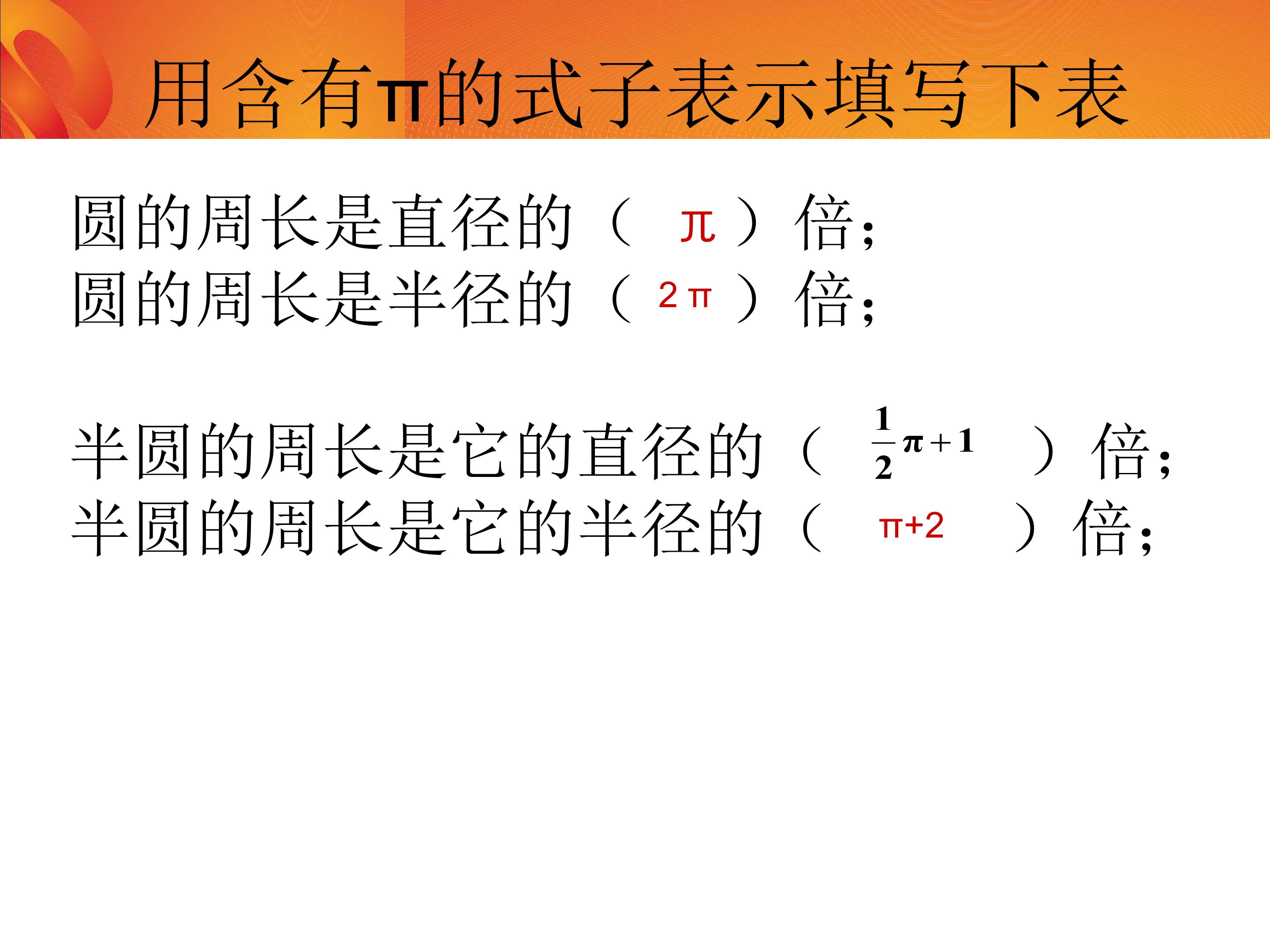 用含有π的式子表示填写下表

圆的周长是直径的（ π ）倍；
圆的周长是半径的（ 2π ）倍；

半圆的周长是它的直径的（ $\frac{1}{2}\pi+1$ ）倍；
半圆的周长是它的半径的（ π+2 ）倍；